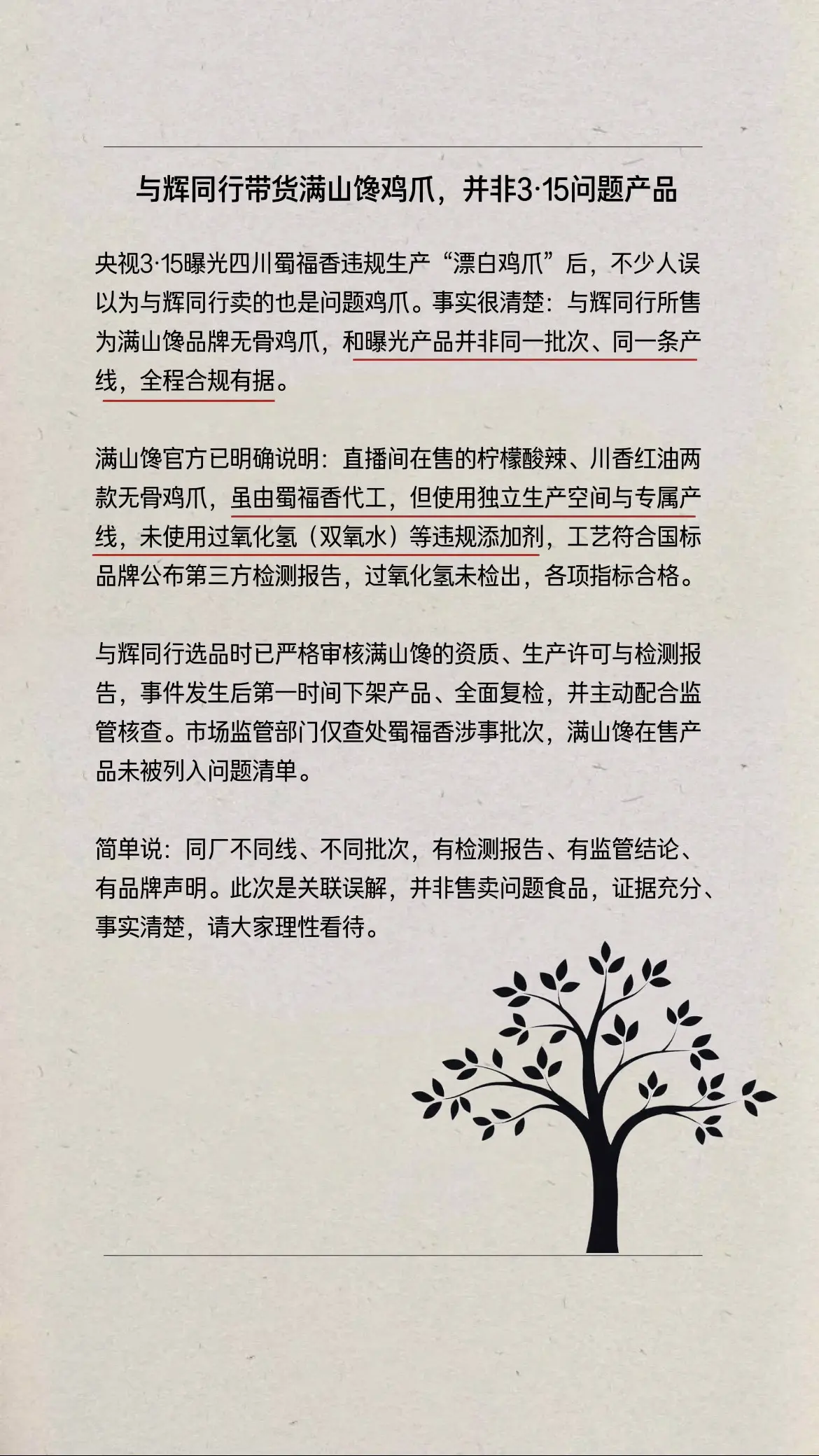 与辉同行带货满山馋鸡爪，并非3·15问题产品

央视3·15曝光四川蜀福香违规生产“漂白鸡爪”后，不少人误以为与辉同行卖的也是问题鸡爪。事实很清楚：与辉同行所售为满山馋品牌无骨鸡爪，和曝光产品并非同一批次、同一条产线，全程合规有据。

满山馋官方已明确说明：直播间在售的柠檬酸辣、川香红油两款无骨鸡爪，虽由蜀福香代工，但使用独立生产空间与专属产线，未使用过氧化氢（双氧水）等违规添加剂，工艺符合国标品牌公布第三方检测报告，过氧化氢未检出，各项指标合格。

与辉同行选品时已严格审核满山馋的资质、生产许可与检测报告，事件发生后第一时间下架产品、全面复检，并主动配合监管核查。市场监管部门仅查处蜀福香涉事批次，满山馋在售产品未被列入问题清单。

简单说：同厂不同线、不同批次，有检测报告、有监管结论、有品牌声明。此次是关联误解，并非售卖问题食品，证据充分、事实清楚，请大家理性看待。